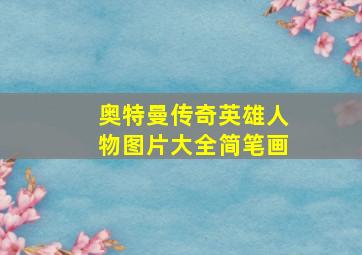 奥特曼传奇英雄人物图片大全简笔画